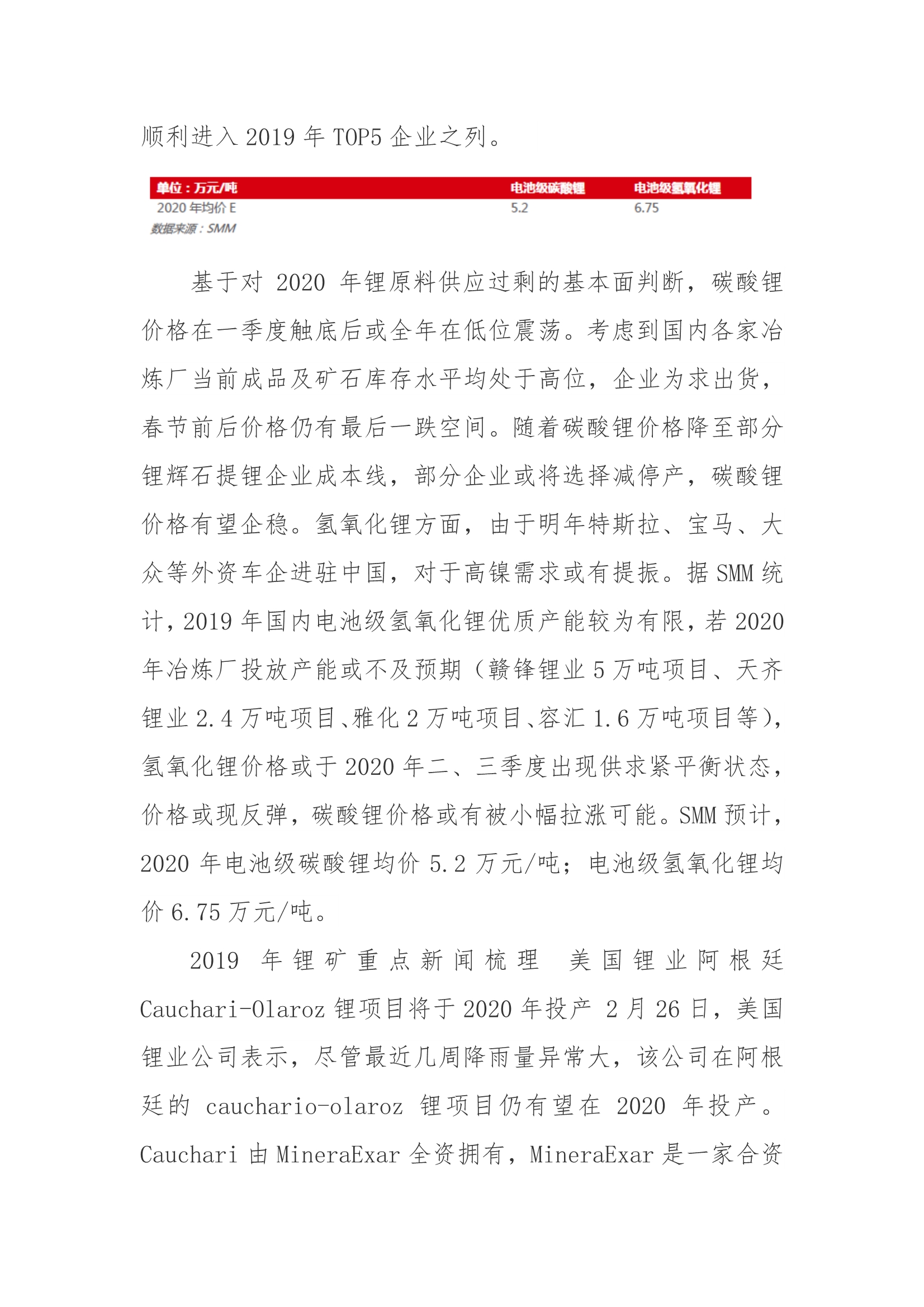 顺利进入 2019 年 TOP5 企业之列。

| 单位：万元/吨 | 电池级碳酸锂 | 电池级氢氧化锂 |
|---|---|---|
| 2020 年均价 E | 5.2 | 6.75 |

数据来源：SMM

基于对 2020 年锂原料供应过剩的基本面判断，碳酸锂价格在一季度触底后或全年在低位震荡。考虑到国内各家冶炼厂当前成品及矿石库存水平均处于高位，企业为求出货，春节前后价格仍有最后一跌空间。随着碳酸锂价格降至部分锂辉石提锂企业成本线，部分企业或将选择减停产，碳酸锂价格有望企稳。氢氧化锂方面，由于明年特斯拉、宝马、大众等外资车企进驻中国，对于高镍需求或有提振。据 SMM 统计，2019 年国内电池级氢氧化锂优质产能较为有限，若 2020 年冶炼厂投放产能或不及预期（赣锋锂业 5 万吨项目、天齐锂业 2.4 万吨项目、雅化 2 万吨项目、容汇 1.6 万吨项目等），氢氧化锂价格或于 2020 年二、三季度出现供求紧平衡状态，价格或现反弹，碳酸锂价格或有被小幅拉涨可能。SMM 预计，2020 年电池级碳酸锂均价 5.2 万元/吨；电池级氢氧化锂均价 6.75 万元/吨。

2019 年锂矿重点新闻梳理 美国锂业阿根廷 Cauchari-Olaroz 锂项目将于 2020 年投产 2 月 26 日，美国锂业公司表示，尽管最近几周降雨量异常大，该公司在阿根廷的 cauchario-olaroz 锂项目仍有望在 2020 年投产。Cauchari 由 MineraExar 全资拥有，MineraExar 是一家合资